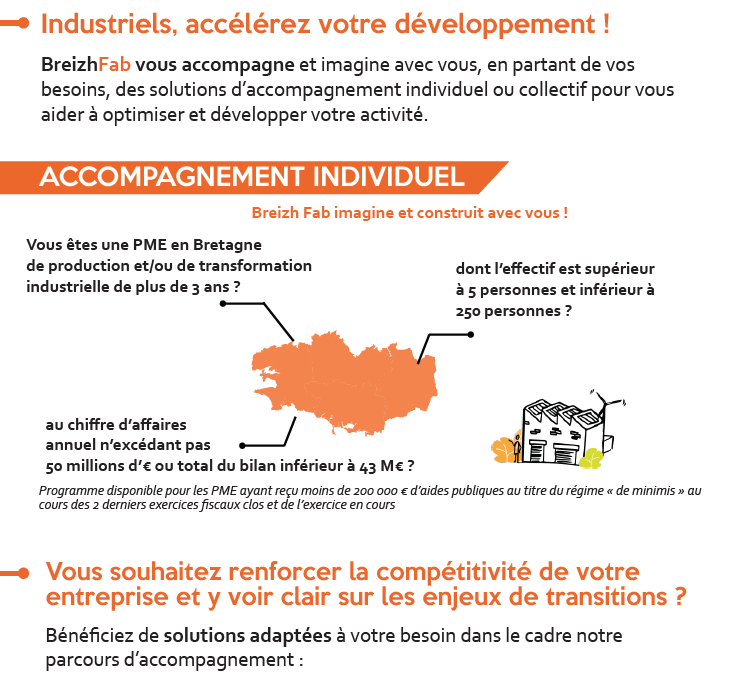 Industriels, accélérez votre développement !

BreizhFab vous accompagne et imagine avec vous, en partant de vos besoins, des solutions d'accompagnement individuel ou collectif pour vous aider à optimiser et développer votre activité.

ACCOMPAGNEMENT INDIVIDUEL

Breizh Fab imagine et construit avec vous !

Vous êtes une PME en Bretagne de production et/ou de transformation industrielle de plus de 3 ans ?

dont l'effectif est supérieur à 5 personnes et inférieur à 250 personnes ?

au chiffre d'affaires annuel n'excédant pas 50 millions d'€ ou total du bilan inférieur à 43 M€ ?

Programme disponible pour les PME ayant reçu moins de 200 000 € d'aides publiques au titre du régime « de minimis » au cours des 2 derniers exercices fiscaux clos et de l'exercice en cours

Vous souhaitez renforcer la compétitivité de votre entreprise et y voir clair sur les enjeux de transitions ?

Bénéficiez de solutions adaptées à votre besoin dans le cadre notre parcours d'accompagnement :